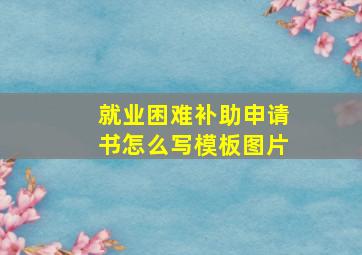 就业困难补助申请书怎么写模板图片